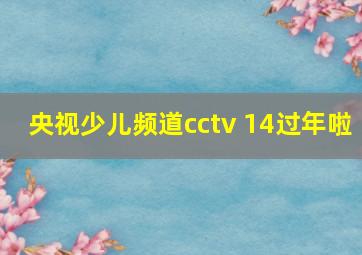 央视少儿频道cctv 14过年啦